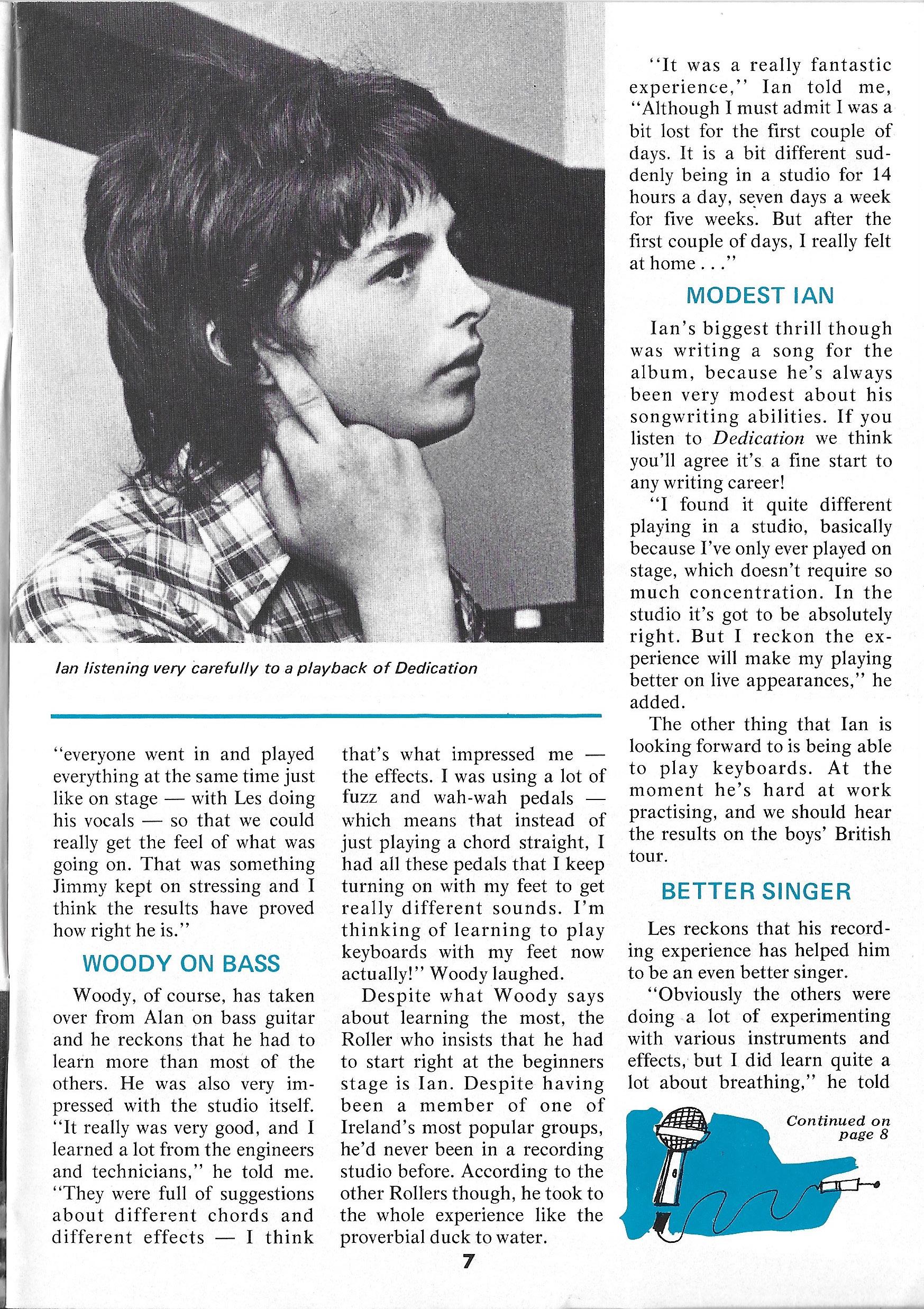 Ian listening very carefully to a playback of Dedication

"everyone went in and played everything at the same time just like on stage — with Les doing his vocals — so that we could really get the feel of what was going on. That was something Jimmy kept on stressing and I think the results have proved how right he is."

WOODY ON BASS

Woody, of course, has taken over from Alan on bass guitar and he reckons that he had to learn more than most of the others. He was also very impressed with the studio itself. "It really was very good, and I learned a lot from the engineers and technicians," he told me. "They were full of suggestions about different chords and different effects — I think that's what impressed me — the effects. I was using a lot of fuzz and wah-wah pedals — which means that instead of just playing a chord straight, I had all these pedals that I keep turning on with my feet to get really different sounds. I'm thinking of learning to play keyboards with my feet now actually!" Woody laughed.

Despite what Woody says about learning the most, the Roller who insists that he had to start right at the beginners stage is Ian. Despite having been a member of one of Ireland's most popular groups, he'd never been in a recording studio before. According to the other Rollers though, he took to the whole experience like the proverbial duck to water.

"It was a really fantastic experience," Ian told me, "Although I must admit I was a bit lost for the first couple of days. It is a bit different suddenly being in a studio for 14 hours a day, seven days a week for five weeks. But after the first couple of days, I really felt at home . . ."

MODEST IAN

Ian's biggest thrill though was writing a song for the album, because he's always been very modest about his songwriting abilities. If you listen to Dedication we think you'll agree it's a fine start to any writing career!

"I found it quite different playing in a studio, basically because I've only ever played on stage, which doesn't require so much concentration. In the studio it's got to be absolutely right. But I reckon the experience will make my playing better on live appearances," he added.

The other thing that Ian is looking forward to is being able to play keyboards. At the moment he's hard at work practising, and we should hear the results on the boys' British tour.

BETTER SINGER

Les reckons that his recording experience has helped him to be an even better singer.

"Obviously the others were doing a lot of experimenting with various instruments and effects, but I did learn quite a lot about breathing," he told

Continued on page 8

7